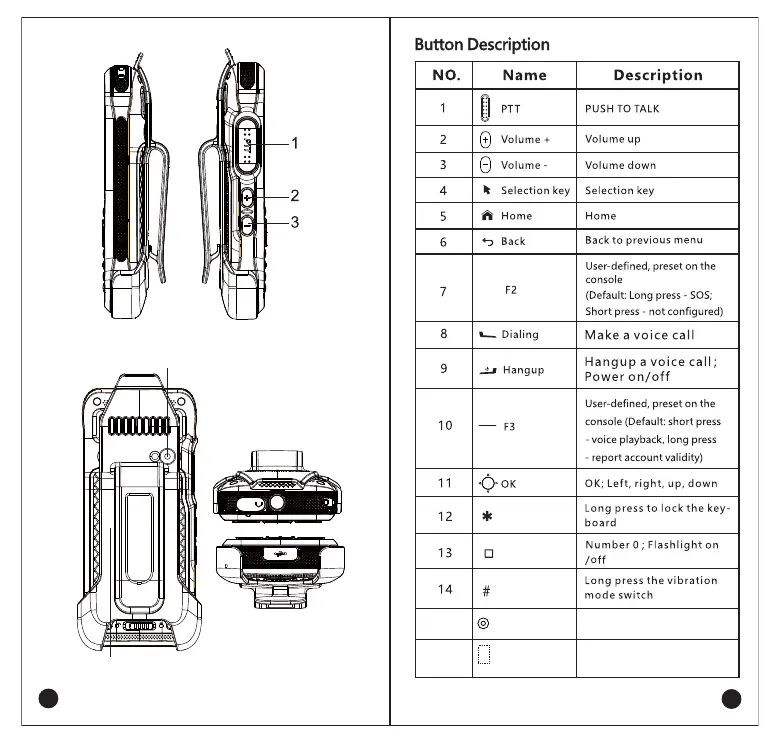 1
2
3

Button Description

| NO. | Name | Description |
|---|---|---|
| 1 | PTT | PUSH TO TALK |
| 2 | Volume + | Volume up |
| 3 | Volume - | Volume down |
| 4 | Selection key | Selection key |
| 5 | Home | Home |
| 6 | Back | Back to previous menu |
| 7 | F2 | User-defined, preset on the console (Default: Long press - SOS; Short press - not configured) |
| 8 | Dialing | Make a voice call |
| 9 | Hangup | Hangup a voice call; Power on/off |
| 10 | F3 | User-defined, preset on the console (Default: short press - voice playback, long press - report account validity) |
| 11 | OK | OK; Left, right, up, down |
| 12 | ✱ | Long press to lock the keyboard |
| 13 | □ | Number 0 ; Flashlight on /off |
| 14 | # | Long press the vibration mode switch |
| | | |
| | | |